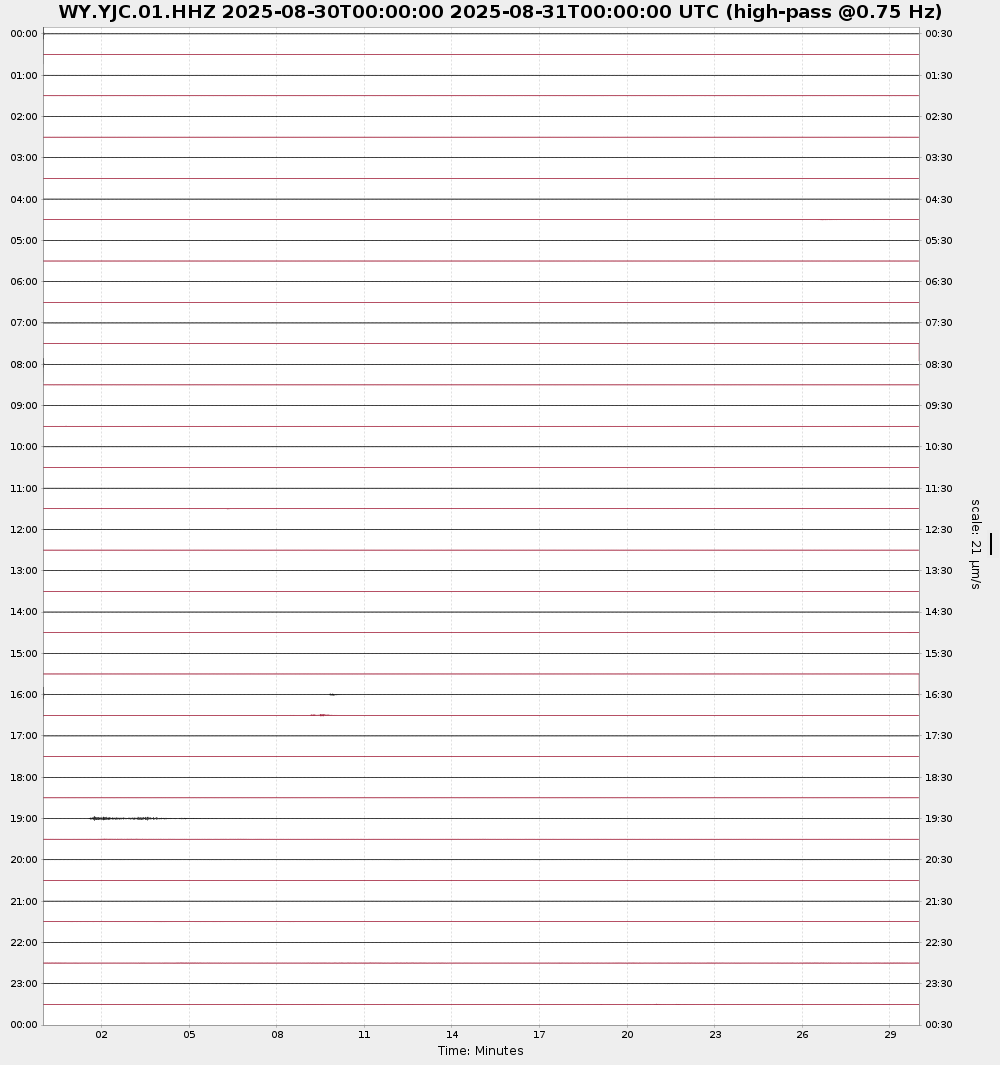 WY.YJC.01.HHZ 2025-08-30T00:00:00 2025-08-31T00:00:00 UTC (high-pass @0.75 Hz)

00:00
01:00
02:00
03:00
04:00
05:00
06:00
07:00
08:00
09:00
10:00
11:00
12:00
13:00
14:00
15:00
16:00
17:00
18:00
19:00
20:00
21:00
22:00
23:00
00:00

00:30
01:30
02:30
03:30
04:30
05:30
06:30
07:30
08:30
09:30
10:30
11:30
12:30
13:30
14:30
15:30
16:30
17:30
18:30
19:30
20:30
21:30
22:30
23:30
00:30

scale: 21 µm/s

02 05 08 11 14 17 20 23 26 29
Time: Minutes